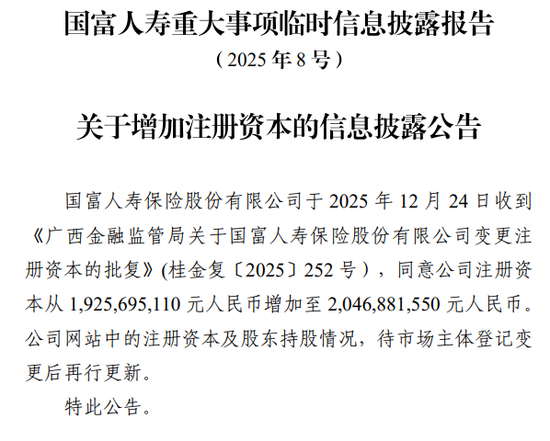 国富人寿重大事项临时信息披露报告
（2025 年 8 号）

关于增加注册资本的信息披露公告

国富人寿保险股份有限公司于 2025 年 12 月 24 日收到《广西金融监管局关于国富人寿保险股份有限公司变更注册资本的批复》(桂金复〔2025〕252 号），同意公司注册资本从 1,925,695,110 元人民币增加至 2,046,881,550 元人民币。公司网站中的注册资本及股东持股情况，待市场主体登记变更后再行更新。

特此公告。